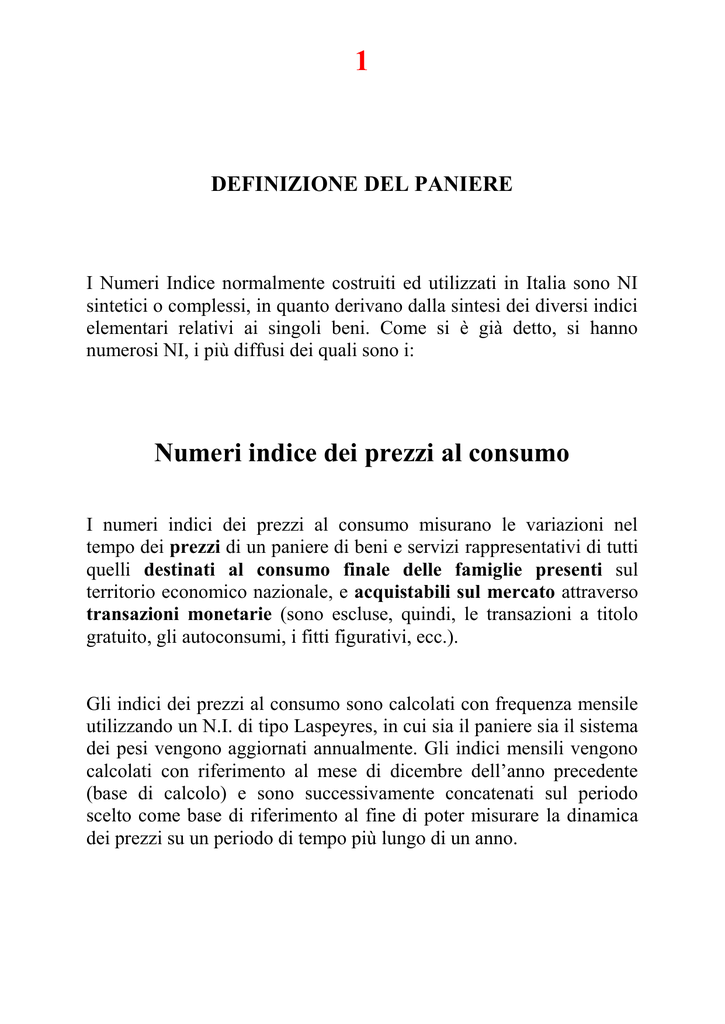 1

DEFINIZIONE DEL PANIERE

I Numeri Indice normalmente costruiti ed utilizzati in Italia sono NI sintetici o complessi, in quanto derivano dalla sintesi dei diversi indici elementari relativi ai singoli beni. Come si è già detto, si hanno numerosi NI, i più diffusi dei quali sono i:

Numeri indice dei prezzi al consumo

I numeri indici dei prezzi al consumo misurano le variazioni nel tempo dei prezzi di un paniere di beni e servizi rappresentativi di tutti quelli destinati al consumo finale delle famiglie presenti sul territorio economico nazionale, e acquistabili sul mercato attraverso transazioni monetarie (sono escluse, quindi, le transazioni a titolo gratuito, gli autoconsumi, i fitti figurativi, ecc.).

Gli indici dei prezzi al consumo sono calcolati con frequenza mensile utilizzando un N.I. di tipo Laspeyres, in cui sia il paniere sia il sistema dei pesi vengono aggiornati annualmente. Gli indici mensili vengono calcolati con riferimento al mese di dicembre dell'anno precedente (base di calcolo) e sono successivamente concatenati sul periodo scelto come base di riferimento al fine di poter misurare la dinamica dei prezzi su un periodo di tempo più lungo di un anno.